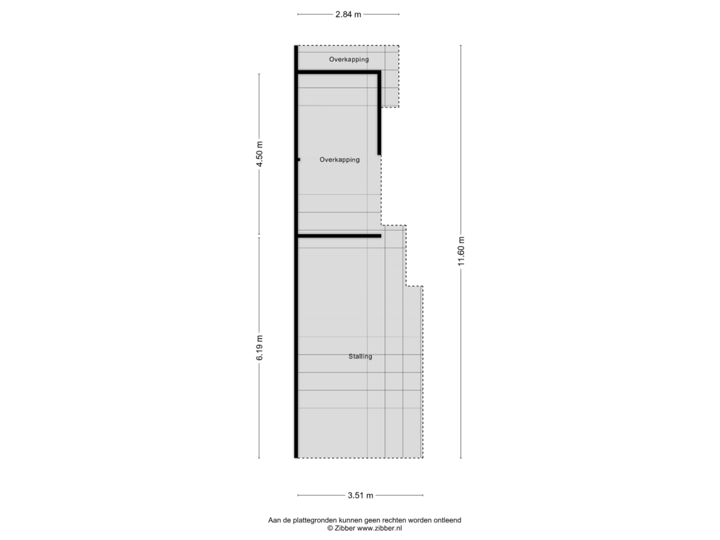 2.84 m

Overkapping

4.50 m

Overkapping

11.60 m

6.19 m

Stalling

3.51 m

Aan de plattegronden kunnen geen rechten worden ontleend
© Zibber www.zibber.nl